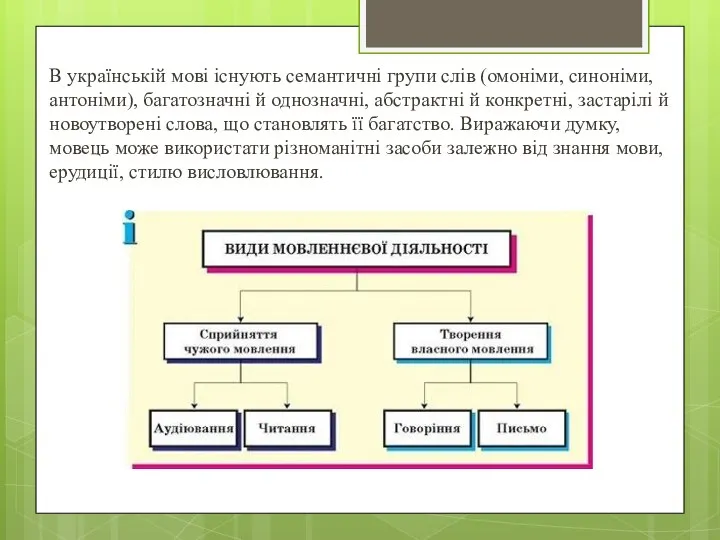 В українській мові існують семантичні групи слів (омоніми, синоніми, антоніми), багатозначні й однозначні, абстрактні й конкретні, застарілі й новоутворені слова, що становлять її багатство. Виражаючи думку, мовець може використати різноманітні засоби залежно від знання мови, ерудиції, стилю висловлювання.

i

ВИДИ МОВЛЕННЄВОЇ ДІЯЛЬНОСТІ

Сприйняття чужого мовлення

Творення власного мовлення

Аудіювання

Читання

Говоріння

Письмо